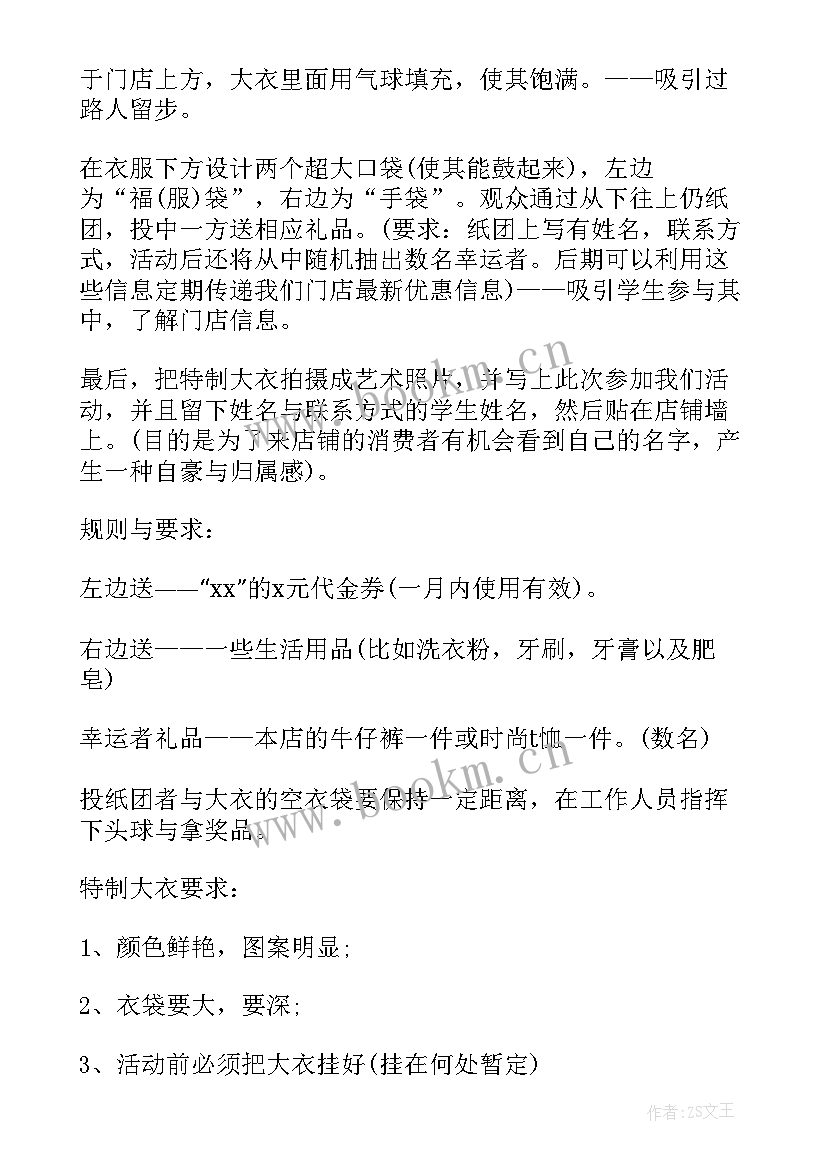 于门店上方，大衣里面用气球填充，使其饱满。——吸引过路人留步。

在衣服下方设计两个超大口袋(使其能鼓起来)，左边为“福(服)袋”，右边为“手袋”。观众通过从下往上仍纸团，投中一方送相应礼品。(要求：纸团上写有姓名，联系方式，活动后还将从中随机抽出数名幸运者。后期可以利用这些信息定期传递我们门店最新优惠信息)——吸引学生参与其中，了解门店信息。

最后，把特制大衣拍摄成艺术照片，并写上此次参加我们活动，并且留下姓名与联系方式的学生姓名，然后贴在店铺墙上。(目的是为了来店铺的消费者有机会看到自己的名字，产生一种自豪与归属感)。

规则与要求：

左边送——“xx”的x元代金券(一月内使用有效)。

右边送——一些生活用品(比如洗衣粉，牙刷，牙膏以及肥皂)

幸运者礼品——本店的牛仔裤一件或时尚t恤一件。(数名)

投纸团者与大衣的空衣袋要保持一定距离，在工作人员指挥下头球与拿奖品。

特制大衣要求：

1、颜色鲜艳，图案明显;

2、衣袋要大，要深;

3、活动前必须把大衣挂好(挂在何处暂定)

www.bookm.cn

www.bookm.cn

作者:ZS文王